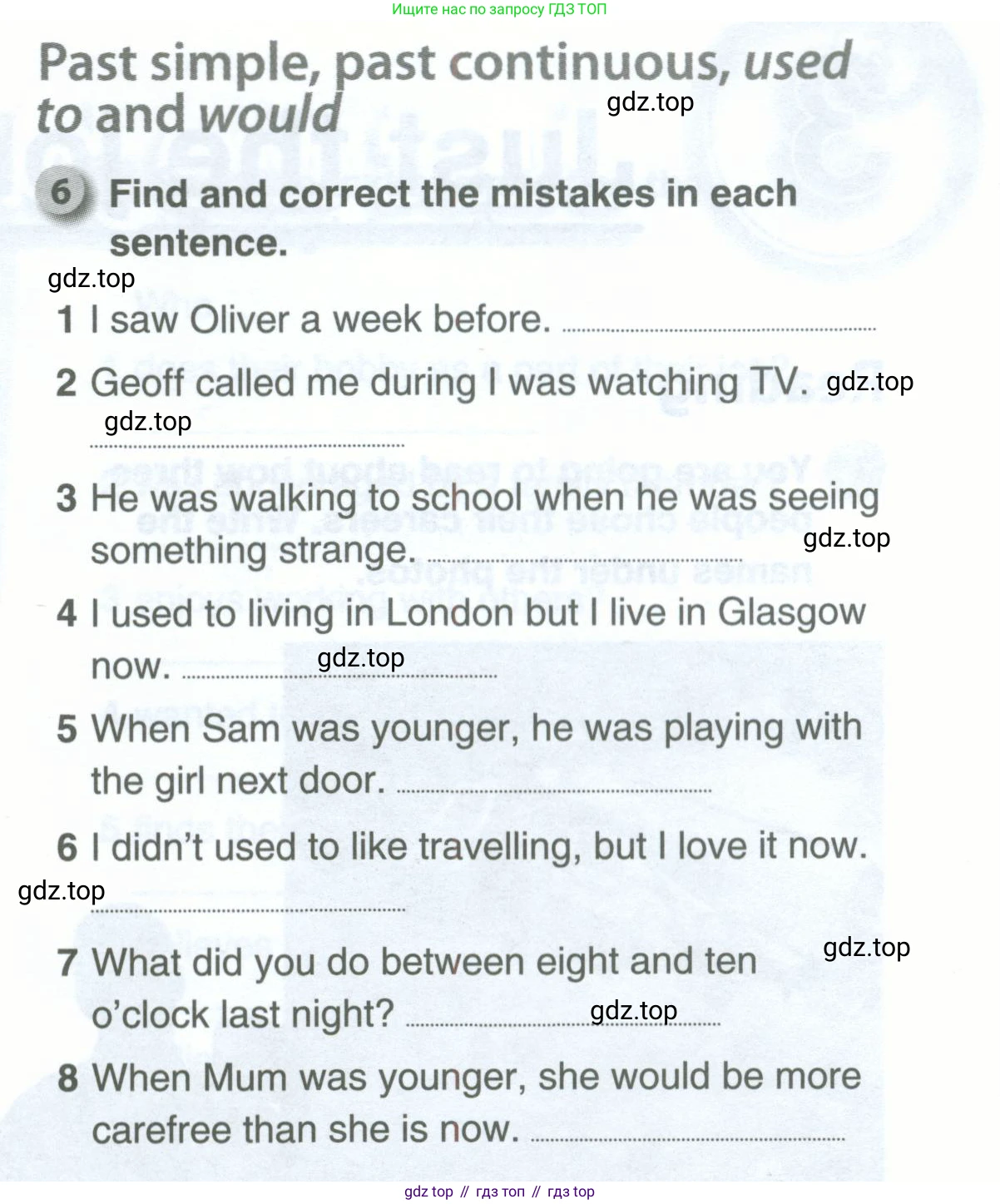 Ищите нас по запросу ГДЗ ТОП

Past simple, past continuous, used to and would

6 Find and correct the mistakes in each sentence.

1 I saw Oliver a week before. ____

2 Geoff called me during I was watching TV. ____

3 He was walking to school when he was seeing something strange. ____

4 I used to living in London but I live in Glasgow now. ____

5 When Sam was younger, he was playing with the girl next door. ____

6 I didn't used to like travelling, but I love it now. ____

7 What did you do between eight and ten o'clock last night? ____

8 When Mum was younger, she would be more carefree than she is now. ____

gdz top // гдз топ // гдз top

gdz.top